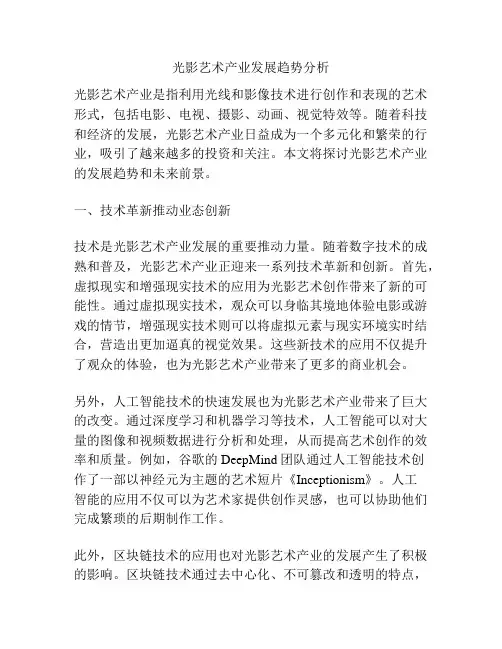 光影艺术产业发展趋势分析

光影艺术产业是指利用光线和影像技术进行创作和表现的艺术形式，包括电影、电视、摄影、动画、视觉特效等。随着科技和经济的发展，光影艺术产业日益成为一个多元化和繁荣的行业，吸引了越来越多的投资和关注。本文将探讨光影艺术产业的发展趋势和未来前景。

一、技术革新推动业态创新

技术是光影艺术产业发展的重要推动力量。随着数字技术的成熟和普及，光影艺术产业正迎来一系列技术革新和创新。首先，虚拟现实和增强现实技术的应用为光影艺术创作带来了新的可能性。通过虚拟现实技术，观众可以身临其境地体验电影或游戏的情节，增强现实技术则可以将虚拟元素与现实环境实时结合，营造出更加逼真的视觉效果。这些新技术的应用不仅提升了观众的体验，也为光影艺术产业带来了更多的商业机会。

另外，人工智能技术的快速发展也为光影艺术产业带来了巨大的改变。通过深度学习和机器学习等技术，人工智能可以对大量的图像和视频数据进行分析和处理，从而提高艺术创作的效率和质量。例如，谷歌的 DeepMind 团队通过人工智能技术创作了一部以神经元为主题的艺术短片《Inceptionism》。人工智能的应用不仅可以为艺术家提供创作灵感，也可以协助他们完成繁琐的后期制作工作。

此外，区块链技术的应用也对光影艺术产业的发展产生了积极的影响。区块链技术通过去中心化、不可篡改和透明的特点，